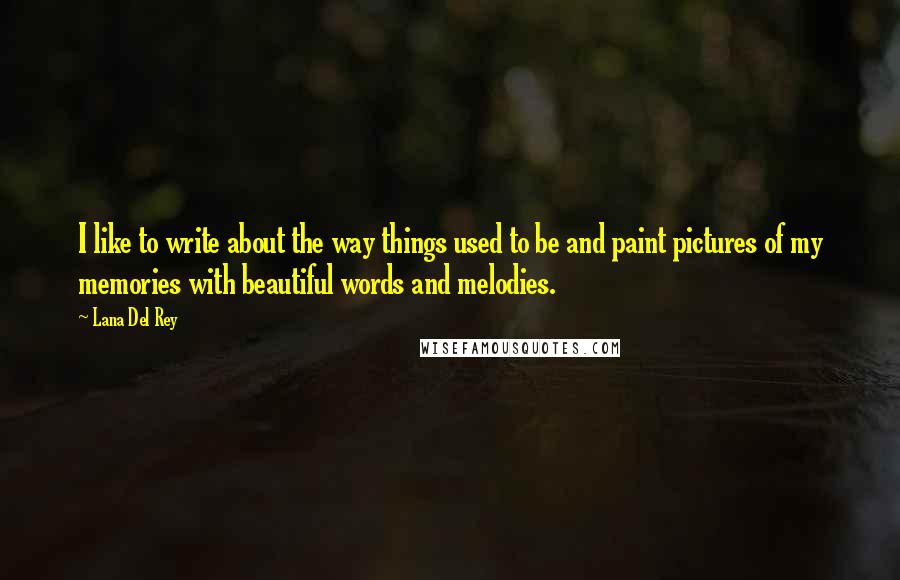 I like to write about the way things used to be and paint pictures of my memories with beautiful words and melodies.

~ Lana Del Rey

WISEFAMOUSQUOTES.COM